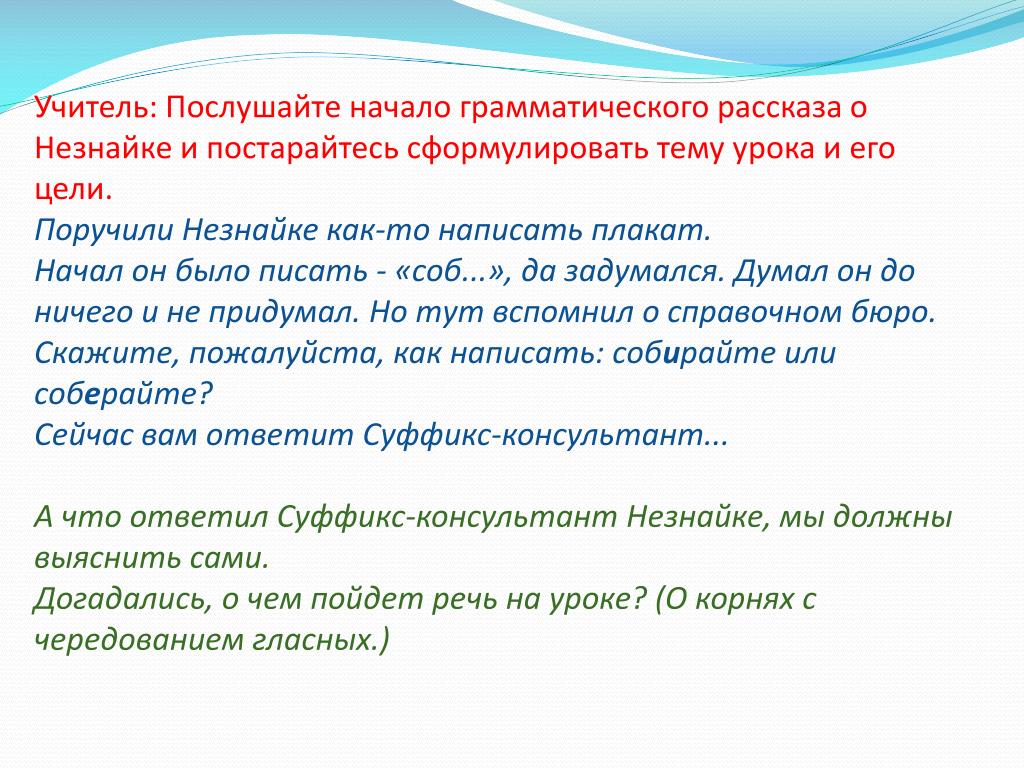 Учитель: Послушайте начало грамматического рассказа о Незнайке и постарайтесь сформулировать тему урока и его цели.
Поручили Незнайке как-то написать плакат.
Начал он было писать - «соб...», да задумался. Думал он до ничего и не придумал. Но тут вспомнил о справочном бюро.
Скажите, пожалуйста, как написать: собирайте или соберайте?
Сейчас вам ответит Суффикс-консультант...

А что ответил Суффикс-консультант Незнайке, мы должны выяснить сами.
Догадались, о чем пойдет речь на уроке? (О корнях с чередованием гласных.)